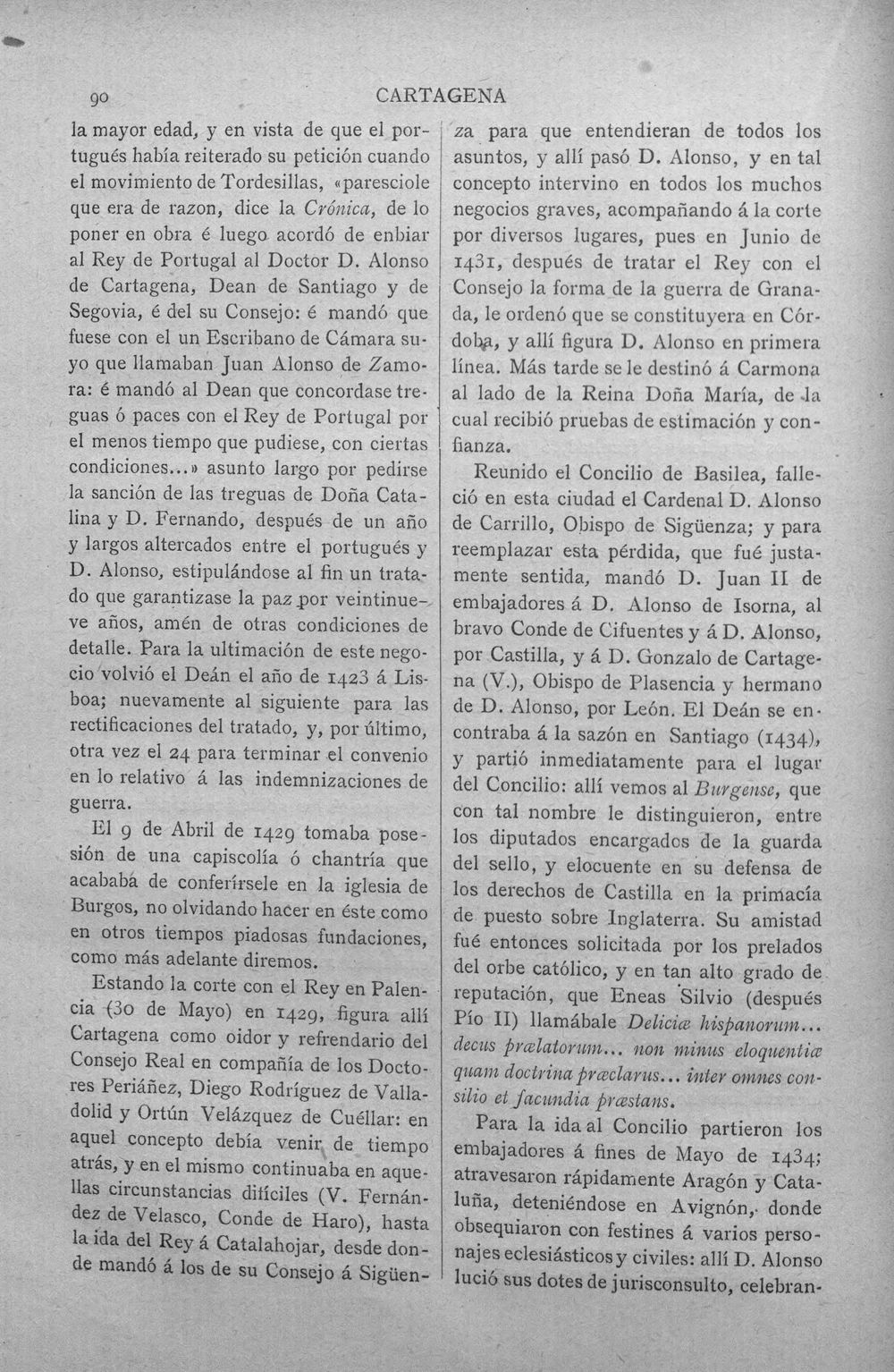 90 CARTAGENA

la mayor edad, y en vista de que el portugués había reiterado su petición cuando el movimiento de Tordesillas, «paresciole que era de razon, dice la Crónica, de lo poner en obra é luego acordó de enbiar al Rey de Portugal al Doctor D. Alonso de Cartagena, Dean de Santiago y de Segovia, é del su Consejo: é mandó que fuese con el un Escribano de Cámara suyo que llamaban Juan Alonso de Zamora: é mandó al Dean que concordase treguas ó paces con el Rey de Portugal por el menos tiempo que pudiese, con ciertas condiciones...» asunto largo por pedirse la sanción de las treguas de Doña Catalina y D. Fernando, después de un año y largos altercados entre el portugués y D. Alonso, estipulándose al fin un tratado que garantizase la paz por veintinueve años, amén de otras condiciones de detalle. Para la ultimación de este negocio volvió el Deán el año de 1423 á Lisboa; nuevamente al siguiente para las rectificaciones del tratado, y, por último, otra vez el 24 para terminar el convenio en lo relativo á las indemnizaciones de guerra.

El 9 de Abril de 1429 tomaba posesión de una capiscolía ó chantría que acababa de conferírsele en la iglesia de Burgos, no olvidando hacer en éste como en otros tiempos piadosas fundaciones, como más adelante diremos.

Estando la corte con el Rey en Palencia (30 de Mayo) en 1429, figura allí Cartagena como oidor y refrendario del Consejo Real en compañía de los Doctores Periáñez, Diego Rodríguez de Valladolid y Ortún Velázquez de Cuéllar: en aquel concepto debía venir de tiempo atrás, y en el mismo continuaba en aquellas circunstancias difíciles (V. Fernández de Velasco, Conde de Haro), hasta la ida del Rey á Catalahojar, desde donde mandó á los de su Consejo á Sigüenza para que entendieran de todos los asuntos, y allí pasó D. Alonso, y en tal concepto intervino en todos los muchos negocios graves, acompañando á la corte por diversos lugares, pues en Junio de 1431, después de tratar el Rey con el Consejo la forma de la guerra de Granada, le ordenó que se constituyera en Córdoba, y allí figura D. Alonso en primera línea. Más tarde se le destinó á Carmona al lado de la Reina Doña María, de la cual recibió pruebas de estimación y confianza.

Reunido el Concilio de Basilea, falleció en esta ciudad el Cardenal D. Alonso de Carrillo, Obispo de Sigüenza; y para reemplazar esta pérdida, que fué justamente sentida, mandó D. Juan II de embajadores á D. Alonso de Isorna, al bravo Conde de Cifuentes y á D. Alonso, por Castilla, y á D. Gonzalo de Cartagena (V.), Obispo de Plasencia y hermano de D. Alonso, por León. El Deán se encontraba á la sazón en Santiago (1434), y partió inmediatamente para el lugar del Concilio: allí vemos al Burgense, que con tal nombre le distinguieron, entre los diputados encargados de la guarda del sello, y elocuente en su defensa de los derechos de Castilla en la primacía de puesto sobre Inglaterra. Su amistad fué entonces solicitada por los prelados del orbe católico, y en tan alto grado de reputación, que Eneas Silvio (después Pío II) llamábale Deliciæ hispanorum... decus prælatorum... non minus eloquentiæ quam doctrina præclarus... inter omnes consilio et facundia præstans.

Para la ida al Concilio partieron los embajadores á fines de Mayo de 1434; atravesaron rápidamente Aragón y Cataluña, deteniéndose en Avignón, donde obsequiaron con festines á varios personajes eclesiásticos y civiles: allí D. Alonso lució sus dotes de jurisconsulto, celebran-